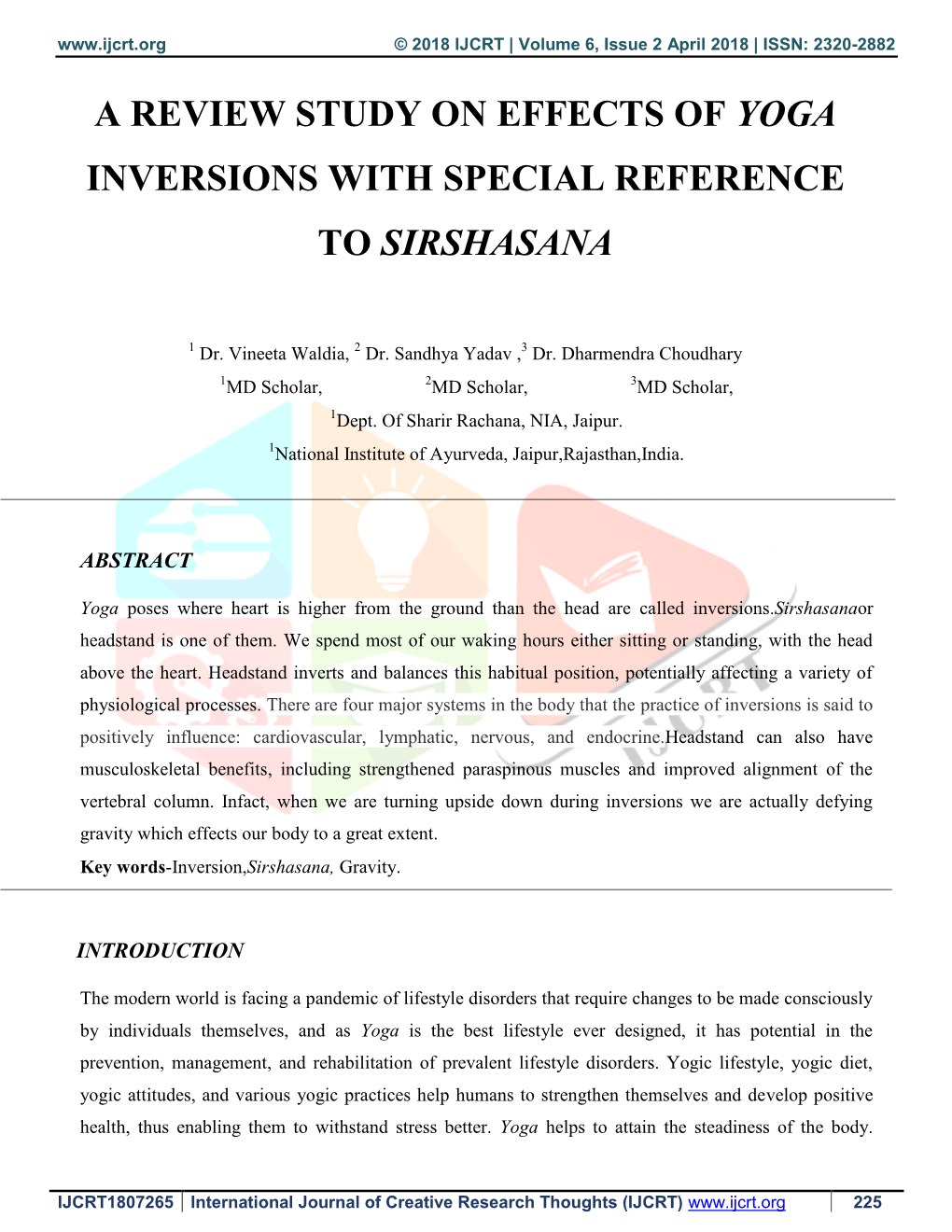 www.ijcrt.org © 2018 IJCRT | Volume 6, Issue 2 April 2018 | ISSN: 2320-2882

A REVIEW STUDY ON EFFECTS OF YOGA INVERSIONS WITH SPECIAL REFERENCE TO SIRSHASANA

$^1$ Dr. Vineeta Waldia, $^2$ Dr. Sandhya Yadav ,$^3$ Dr. Dharmendra Choudhary

$^1$MD Scholar, $^2$MD Scholar, $^3$MD Scholar,

$^1$Dept. Of Sharir Rachana, NIA, Jaipur.

$^1$National Institute of Ayurveda, Jaipur,Rajasthan,India.

ABSTRACT

Yoga poses where heart is higher from the ground than the head are called inversions.Sirshasanaor headstand is one of them. We spend most of our waking hours either sitting or standing, with the head above the heart. Headstand inverts and balances this habitual position, potentially affecting a variety of physiological processes. There are four major systems in the body that the practice of inversions is said to positively influence: cardiovascular, lymphatic, nervous, and endocrine.Headstand can also have musculoskeletal benefits, including strengthened paraspinous muscles and improved alignment of the vertebral column. Infact, when we are turning upside down during inversions we are actually defying gravity which effects our body to a great extent.

Key words-Inversion,Sirshasana, Gravity.

INTRODUCTION

The modern world is facing a pandemic of lifestyle disorders that require changes to be made consciously by individuals themselves, and as Yoga is the best lifestyle ever designed, it has potential in the prevention, management, and rehabilitation of prevalent lifestyle disorders. Yogic lifestyle, yogic diet, yogic attitudes, and various yogic practices help humans to strengthen themselves and develop positive health, thus enabling them to withstand stress better. Yoga helps to attain the steadiness of the body.

IJCRT1807265 | International Journal of Creative Research Thoughts (IJCRT) www.ijcrt.org | 225